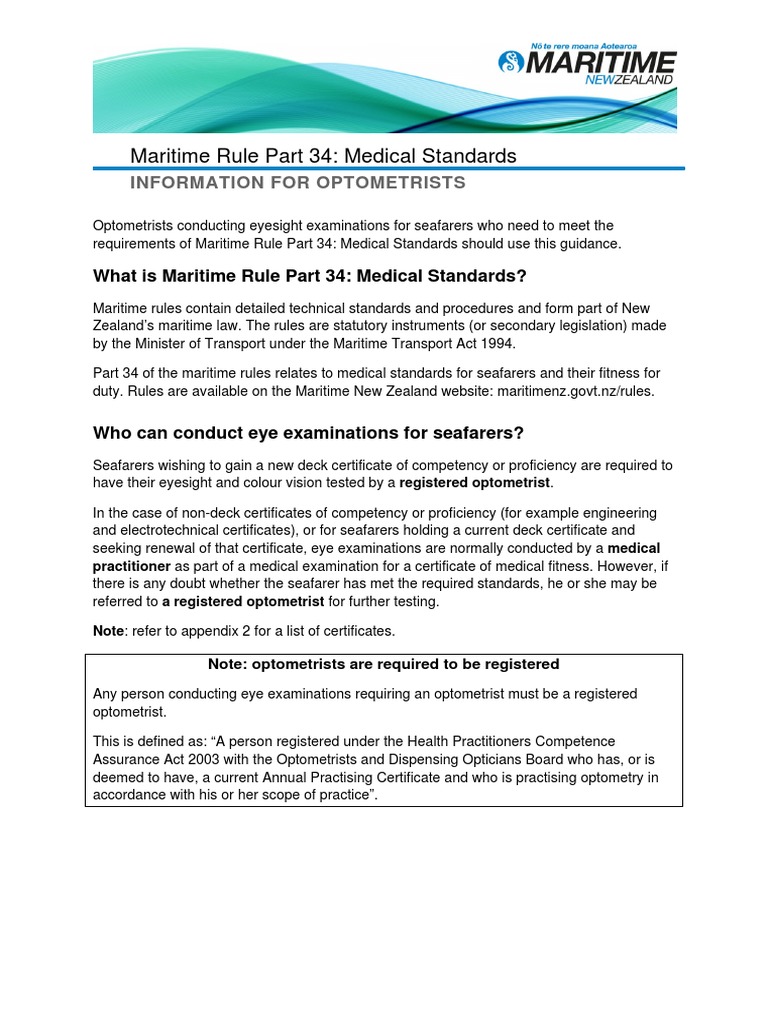 Nō te rere moana Aotearoa
MARITIME
NEW ZEALAND

Maritime Rule Part 34: Medical Standards
INFORMATION FOR OPTOMETRISTS

Optometrists conducting eyesight examinations for seafarers who need to meet the requirements of Maritime Rule Part 34: Medical Standards should use this guidance.

What is Maritime Rule Part 34: Medical Standards?

Maritime rules contain detailed technical standards and procedures and form part of New Zealand's maritime law. The rules are statutory instruments (or secondary legislation) made by the Minister of Transport under the Maritime Transport Act 1994.

Part 34 of the maritime rules relates to medical standards for seafarers and their fitness for duty. Rules are available on the Maritime New Zealand website: maritimenz.govt.nz/rules.

Who can conduct eye examinations for seafarers?

Seafarers wishing to gain a new deck certificate of competency or proficiency are required to have their eyesight and colour vision tested by a registered optometrist.

In the case of non-deck certificates of competency or proficiency (for example engineering and electrotechnical certificates), or for seafarers holding a current deck certificate and seeking renewal of that certificate, eye examinations are normally conducted by a medical practitioner as part of a medical examination for a certificate of medical fitness. However, if there is any doubt whether the seafarer has met the required standards, he or she may be referred to a registered optometrist for further testing.

Note: refer to appendix 2 for a list of certificates.

Note: optometrists are required to be registered

Any person conducting eye examinations requiring an optometrist must be a registered optometrist.

This is defined as: "A person registered under the Health Practitioners Competence Assurance Act 2003 with the Optometrists and Dispensing Opticians Board who has, or is deemed to have, a current Annual Practising Certificate and who is practising optometry in accordance with his or her scope of practice".